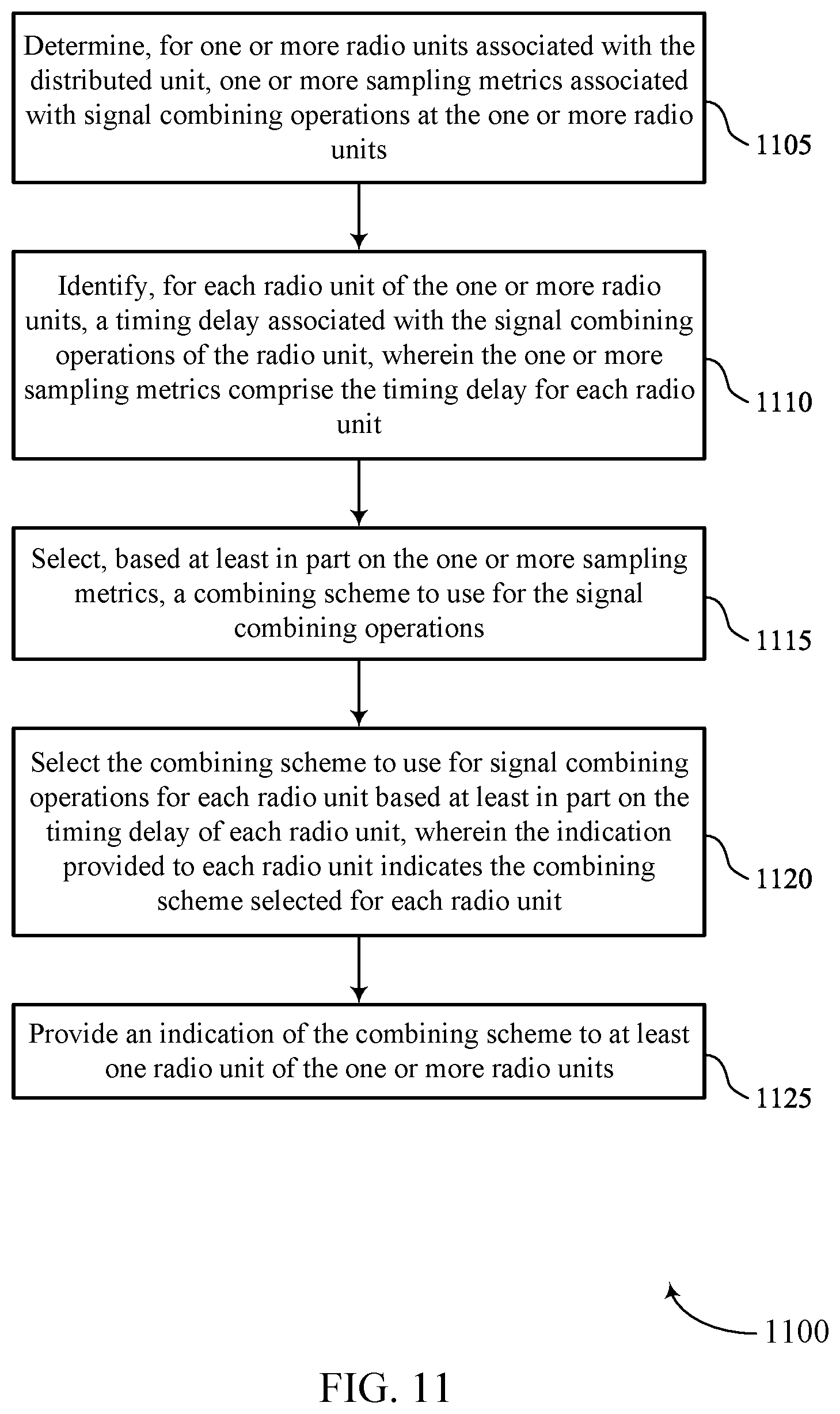 Determine, for one or more radio units associated with the distributed unit, one or more sampling metrics associated with signal combining operations at the one or more radio units

1105

Identify, for each radio unit of the one or more radio units, a timing delay associated with the signal combining operations of the radio unit, wherein the one or more sampling metrics comprise the timing delay for each radio unit

1110

Select, based at least in part on the one or more sampling metrics, a combining scheme to use for the signal combining operations

1115

Select the combining scheme to use for signal combining operations for each radio unit based at least in part on the timing delay of each radio unit, wherein the indication provided to each radio unit indicates the combining scheme selected for each radio unit

1120

Provide an indication of the combining scheme to at least one radio unit of the one or more radio units

1125

1100

FIG. 11